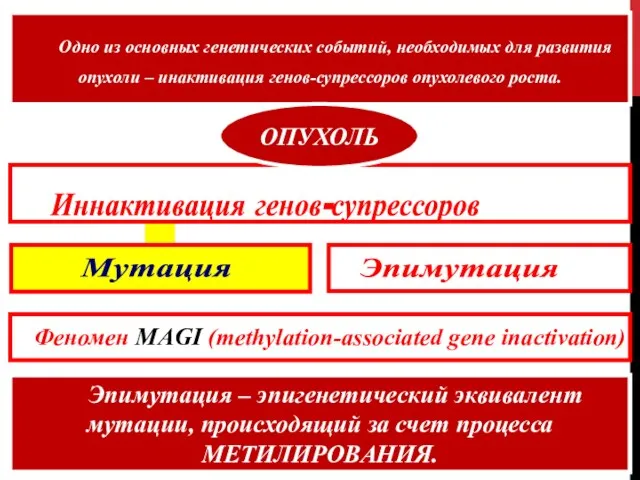 Одно из основных генетических событий, необходимых для развития опухоли – инактивация генов-супрессоров опухолевого роста.

ОПУХОЛЬ

Иннактивация генов-супрессоров

Мутация

Эпимутация

Феномен MAGI (methylation-associated gene inactivation)

Эпимутация – эпигенетический эквивалент мутации, происходящий за счет процесса МЕТИЛИРОВАНИЯ.